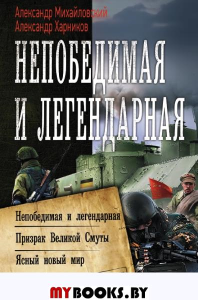 Александр Михайловский
Александр Харников

НЕПОБЕДИМАЯ И ЛЕГЕНДАРНАЯ

Непобедимая и легендарная

Призрак Великой Смуты

Ясный новый мир

MYBOOKS.BY